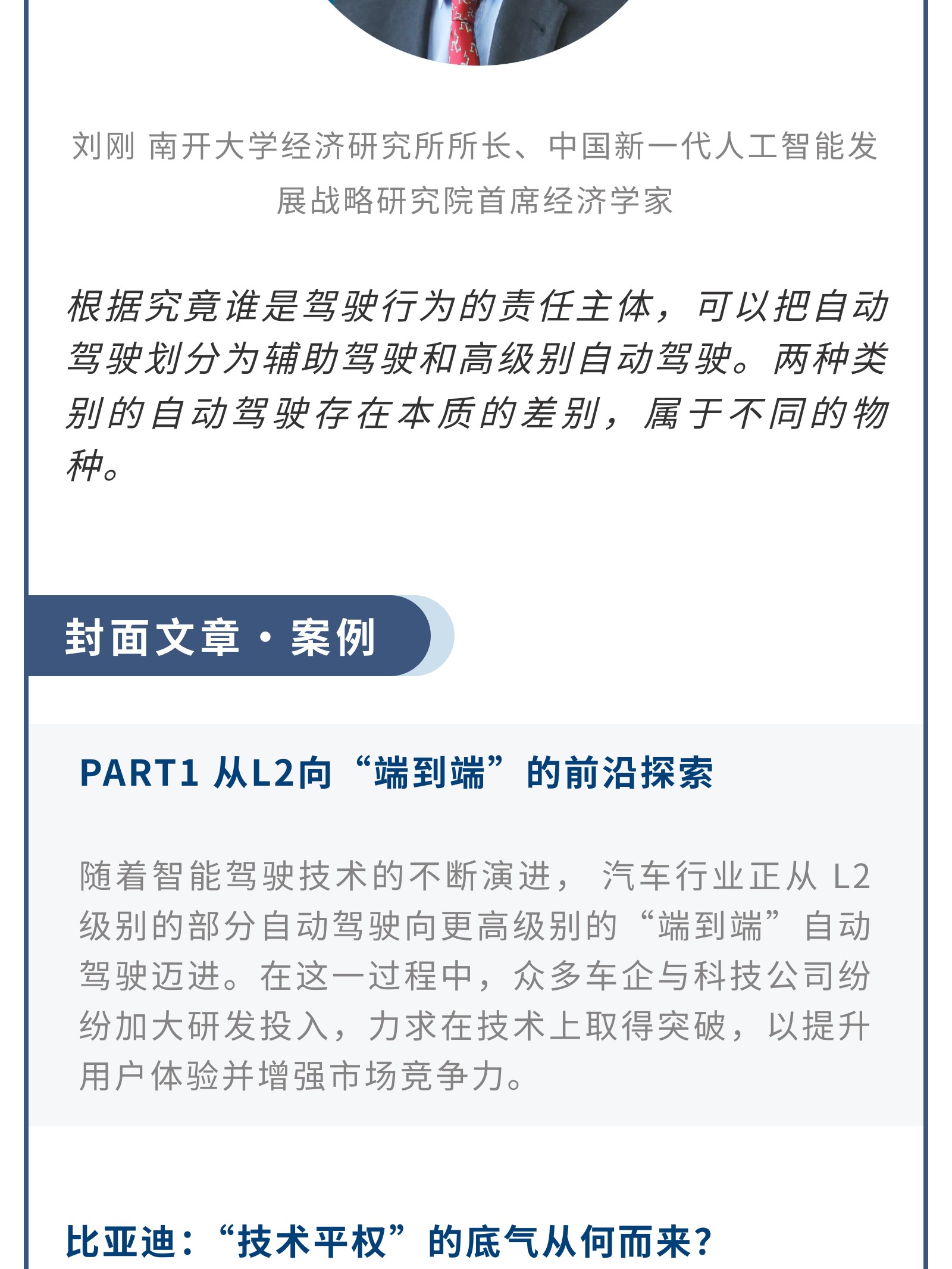 刘刚 南开大学经济研究所所长、中国新一代人工智能发展战略研究院首席经济学家

根据究竟谁是驾驶行为的责任主体，可以把自动驾驶划分为辅助驾驶和高级别自动驾驶。两种类别的自动驾驶存在本质的差别，属于不同的物种。

封面文章 · 案例

PART1 从L2向“端到端”的前沿探索

随着智能驾驶技术的不断演进， 汽车行业正从 L2 级别的部分自动驾驶向更高级别的“端到端”自动驾驶迈进。在这一过程中，众多车企与科技公司纷纷加大研发投入，力求在技术上取得突破，以提升用户体验并增强市场竞争力。

比亚迪：“技术平权”的底气从何而来?